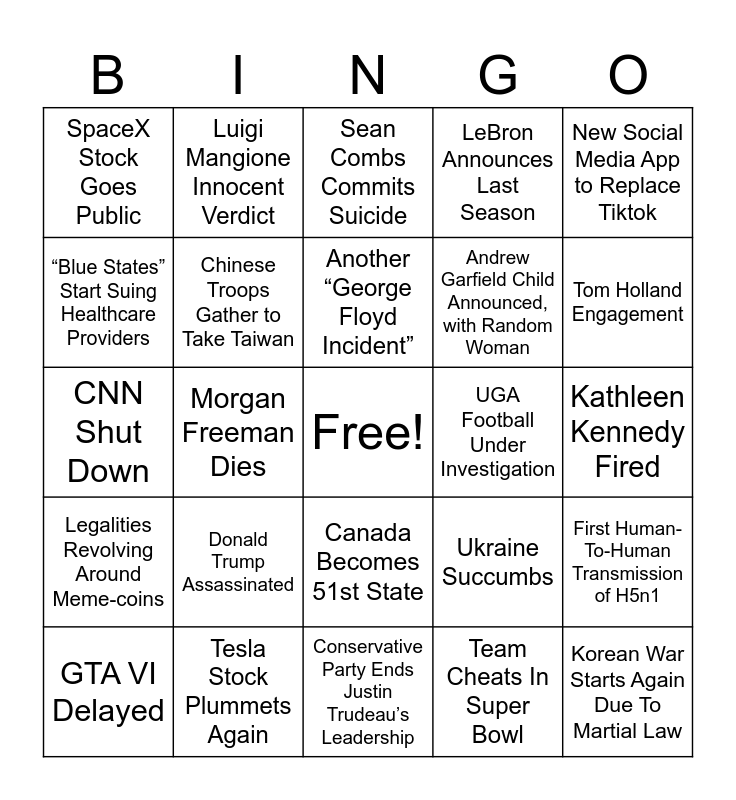 | B | I | N | G | O |
|---|---|---|---|---|
| SpaceX Stock Goes Public | Luigi Mangione Innocent Verdict | Sean Combs Commits Suicide | LeBron Announces Last Season | New Social Media App to Replace Tiktok |
| “Blue States” Start Suing Healthcare Providers | Chinese Troops Gather to Take Taiwan | Another “George Floyd Incident” | Andrew Garfield Child Announced, with Random Woman | Tom Holland Engagement |
| CNN Shut Down | Morgan Freeman Dies | Free! | UGA Football Under Investigation | Kathleen Kennedy Fired |
| Legalities Revolving Around Meme-coins | Donald Trump Assassinated | Canada Becomes 51st State | Ukraine Succumbs | First Human-To-Human Transmission of H5n1 |
| GTA VI Delayed | Tesla Stock Plummets Again | Conservative Party Ends Justin Trudeau’s Leadership | Team Cheats In Super Bowl | Korean War Starts Again Due To Martial Law |